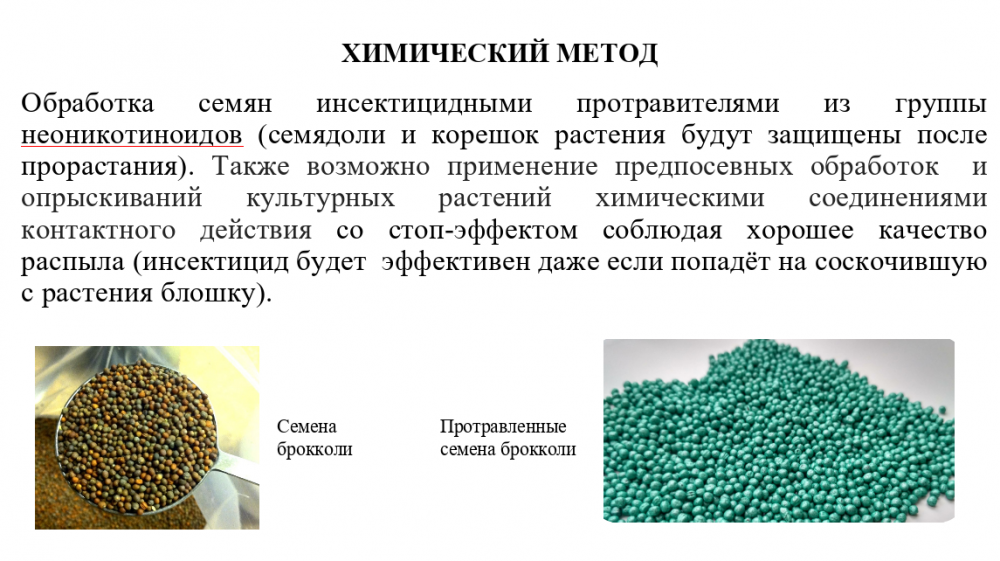 ХИМИЧЕСКИЙ МЕТОД

Обработка семян инсектицидными протравителями из группы неоникотиноидов (семядоли и корешок растения будут защищены после прорастания). Также возможно применение предпосевных обработок и опрыскиваний культурных растений химическими соединениями контактного действия со стоп-эффектом соблюдая хорошее качество распыла (инсектицид будет эффективен даже если попадёт на соскочившую с растения блошку).

Семена брокколи

Протравленные семена брокколи